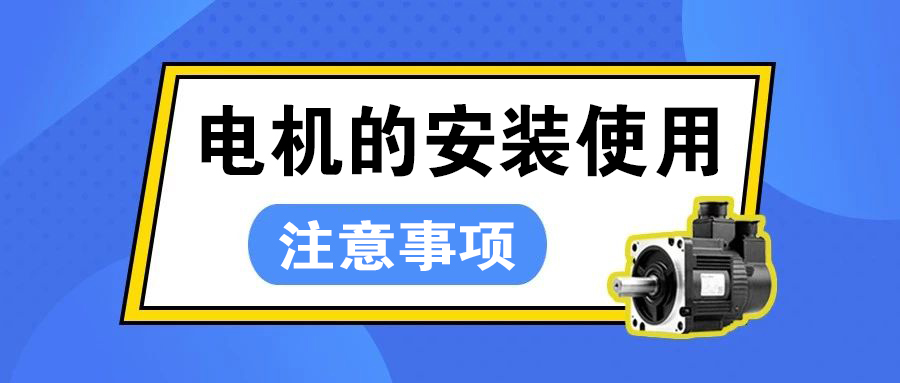 电机的安装使用

注意事项